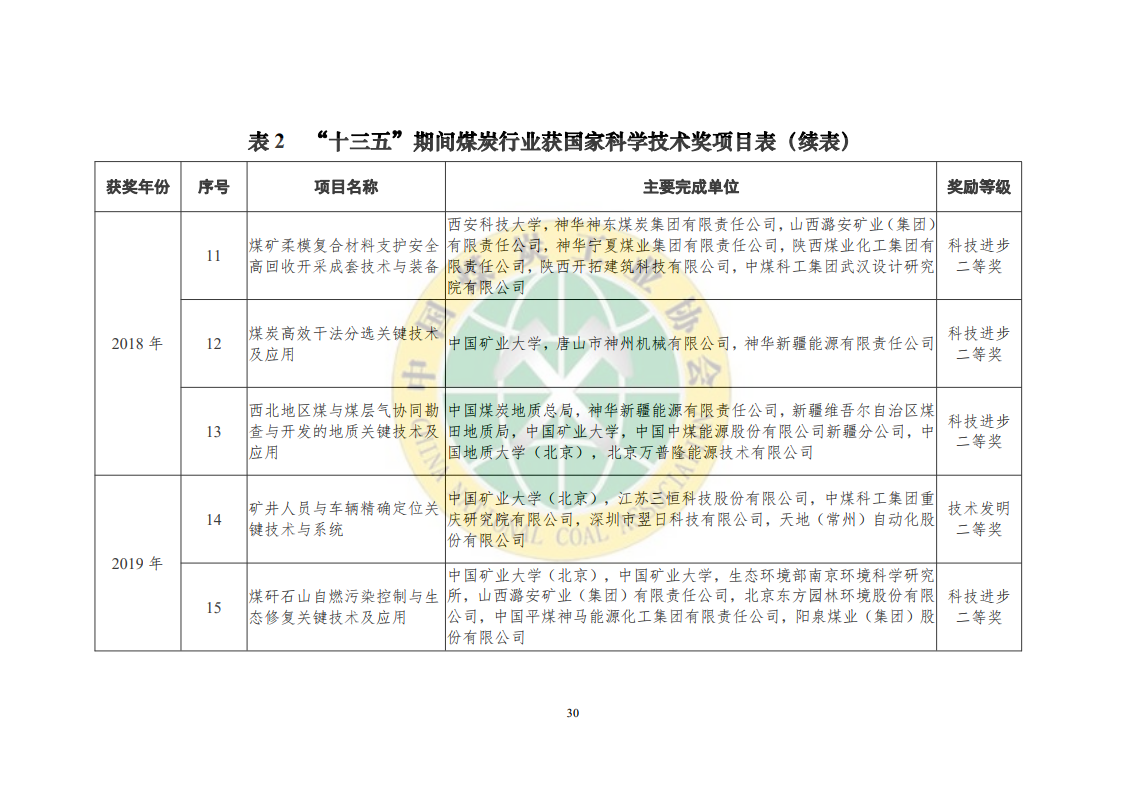 表 2　“十三五”期间煤炭行业获国家科学技术奖项目表（续表）

| 获奖年份 | 序号 | 项目名称 | 主要完成单位 | 奖励等级 |
|---|---|---|---|---|
| 2018 年 | 11 | 煤矿柔模复合材料支护安全高回收开采成套技术与装备 | 西安科技大学，神华神东煤炭集团有限责任公司，山西潞安矿业（集团）有限责任公司，神华宁夏煤业集团有限责任公司，陕西煤业化工集团有限责任公司，陕西开拓建筑科技有限公司，中煤科工集团武汉设计研究院有限公司 | 科技进步二等奖 |
| 2018 年 | 12 | 煤炭高效干法分选关键技术及应用 | 中国矿业大学，唐山市神州机械有限公司，神华新疆能源有限责任公司 | 科技进步二等奖 |
| 2018 年 | 13 | 西北地区煤与煤层气协同勘查与开发的地质关键技术及应用 | 中国煤炭地质总局，神华新疆能源有限责任公司，新疆维吾尔自治区煤田地质局，中国矿业大学，中国中煤能源股份有限公司新疆分公司，中国地质大学（北京），北京万普隆能源技术有限公司 | 科技进步二等奖 |
| 2019 年 | 14 | 矿井人员与车辆精确定位关键技术与系统 | 中国矿业大学（北京），江苏三恒科技股份有限公司，中煤科工集团重庆研究院有限公司，深圳市翌日科技有限公司，天地（常州）自动化股份有限公司 | 技术发明二等奖 |
| 2019 年 | 15 | 煤矸石山自燃污染控制与生态修复关键技术及应用 | 中国矿业大学（北京），中国矿业大学，生态环境部南京环境科学研究所，山西潞安矿业（集团）有限责任公司，北京东方园林环境股份有限公司，中国平煤神马能源化工集团有限责任公司，阳泉煤业（集团）股份有限公司 | 科技进步二等奖 |

30